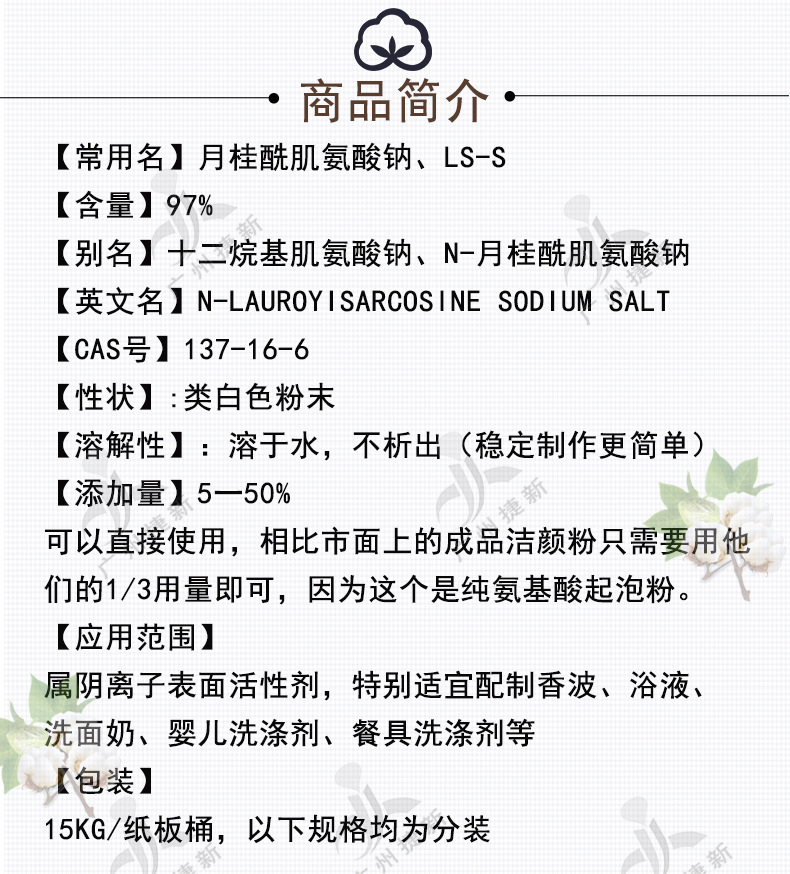 商品简介

【常用名】月桂酰肌氨酸钠、LS-S

【含量】97%

【别名】十二烷基肌氨酸钠、N-月桂酰肌氨酸钠

【英文名】N-LAUROYISARCOSINE SODIUM SALT

【CAS号】137-16-6

【性状】:类白色粉末

【溶解性】：溶于水，不析出（稳定制作更简单）

【添加量】5一50%

可以直接使用，相比市面上的成品洁颜粉只需要用他们的1/3用量即可，因为这个是纯氨基酸起泡粉。

【应用范围】

属阴离子表面活性剂，特别适宜配制香波、浴液、洗面奶、婴儿洗涤剂、餐具洗涤剂等

【包装】

15KG/纸板桶，以下规格均为分装

广州捷新